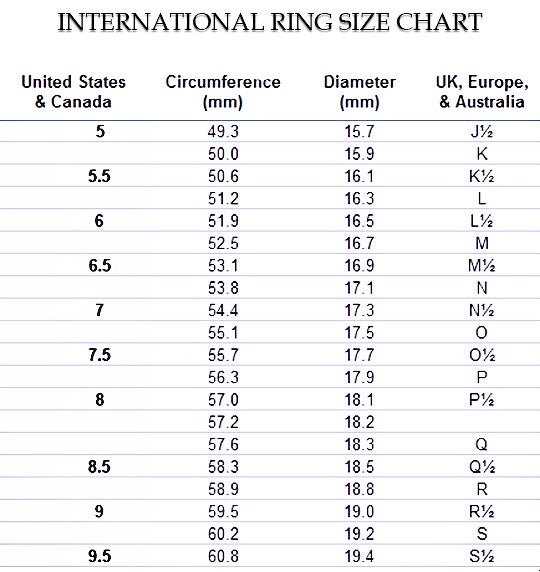 INTERNATIONAL RING SIZE CHART

| United States & Canada | Circumference (mm) | Diameter (mm) | UK, Europe, & Australia |
|---|---|---|---|
| 5 | 49.3 | 15.7 | J½ |
| | 50.0 | 15.9 | K |
| 5.5 | 50.6 | 16.1 | K½ |
| | 51.2 | 16.3 | L |
| 6 | 51.9 | 16.5 | L½ |
| | 52.5 | 16.7 | M |
| 6.5 | 53.1 | 16.9 | M½ |
| | 53.8 | 17.1 | N |
| 7 | 54.4 | 17.3 | N½ |
| | 55.1 | 17.5 | O |
| 7.5 | 55.7 | 17.7 | O½ |
| | 56.3 | 17.9 | P |
| 8 | 57.0 | 18.1 | P½ |
| | 57.2 | 18.2 | |
| | 57.6 | 18.3 | Q |
| 8.5 | 58.3 | 18.5 | Q½ |
| | 58.9 | 18.8 | R |
| 9 | 59.5 | 19.0 | R½ |
| | 60.2 | 19.2 | S |
| 9.5 | 60.8 | 19.4 | S½ |